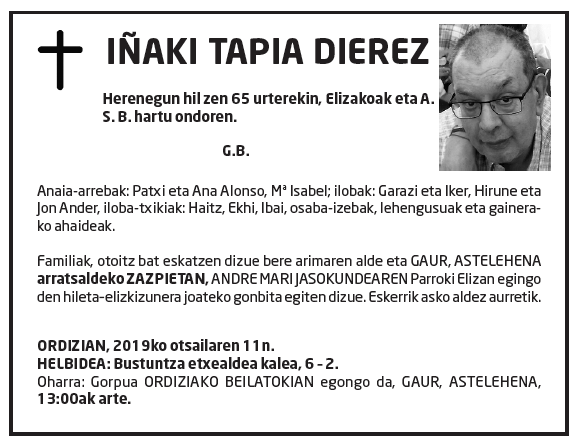 IÑAKI TAPIA DIEREZ

Herenegun hil zen 65 urterekin, Elizakoak eta A. S. B. hartu ondoren.

G.B.

Anaia-arrebak: Patxi eta Ana Alonso, Mª Isabel; ilobak: Garazi eta Iker, Hirune eta Jon Ander, iloba-txikiak: Haitz, Ekhi, Ibai, osaba-izebak, lehengusuak eta gainerako ahaideak.

Familiak, otoitz bat eskatzen dizue bere arimaren alde eta GAUR, ASTELEHENA arratsaldeko ZAZPIETAN, ANDRE MARI JASOKUNDEAREN Parroki Elizan egingo den hileta-elizkizunera joateko gonbita egiten dizue. Eskerrik asko aldez aurretik.

ORDIZIAN, 2019ko otsailaren 11n.
HELBIDEA: Bustuntza etxealdea kalea, 6 - 2.
Oharra: Gorpua ORDIZIAKO BEILATOKIAN egongo da, GAUR, ASTELEHENA, 13:00ak arte.